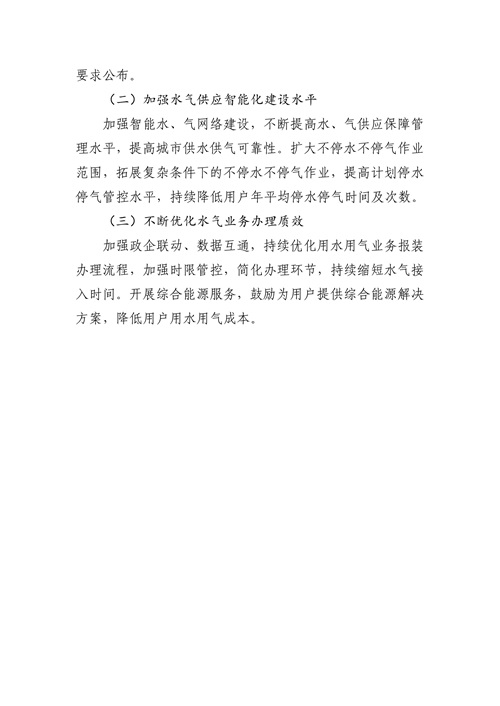 要求公布。

（二）加强水气供应智能化建设水平

加强智能水、气网络建设，不断提高水、气供应保障管理水平，提高城市供水供气可靠性。扩大不停水不停气作业范围，拓展复杂条件下的不停水不停气作业，提高计划停水停气管控水平，持续降低用户年平均停水停气时间及次数。

（三）不断优化水气业务办理质效

加强政企联动、数据互通，持续优化用水用气业务报装办理流程，加强时限管控，简化办理环节，持续缩短水气接入时间。开展综合能源服务，鼓励为用户提供综合能源解决方案，降低用户用水用气成本。